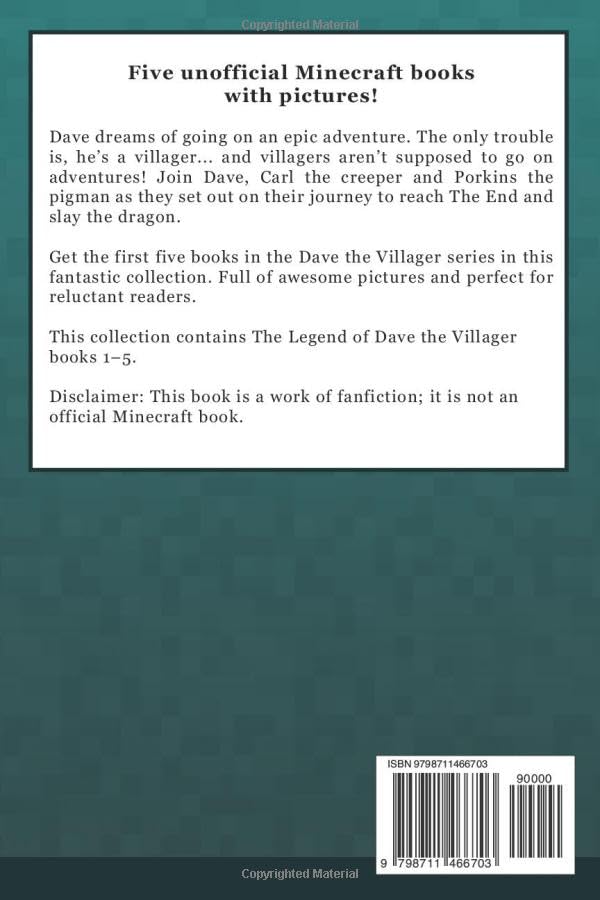 Copyrighted Material

Five unofficial Minecraft books with pictures!

Dave dreams of going on an epic adventure. The only trouble is, he's a villager... and villagers aren't supposed to go on adventures! Join Dave, Carl the creeper and Porkins the pigman as they set out on their journey to reach The End and slay the dragon.

Get the first five books in the Dave the Villager series in this fantastic collection. Full of awesome pictures and perfect for reluctant readers.

This collection contains The Legend of Dave the Villager books 1–5.

Disclaimer: This book is a work of fanfiction; it is not an official Minecraft book.

ISBN 9798711466703

90000

9 798711 466703

Copyrighted Material